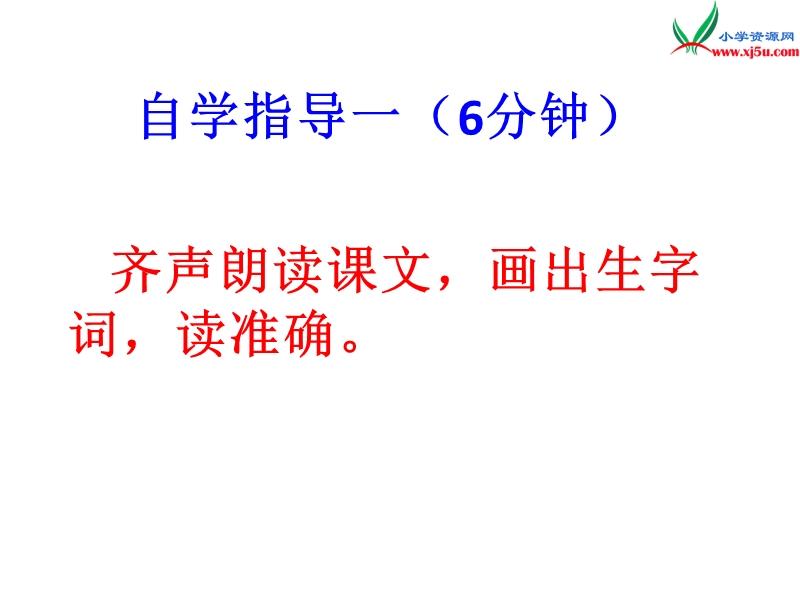 小学资源网
www.xj5u.com

自学指导一（6分钟）

齐声朗读课文，画出生字词，读准确。